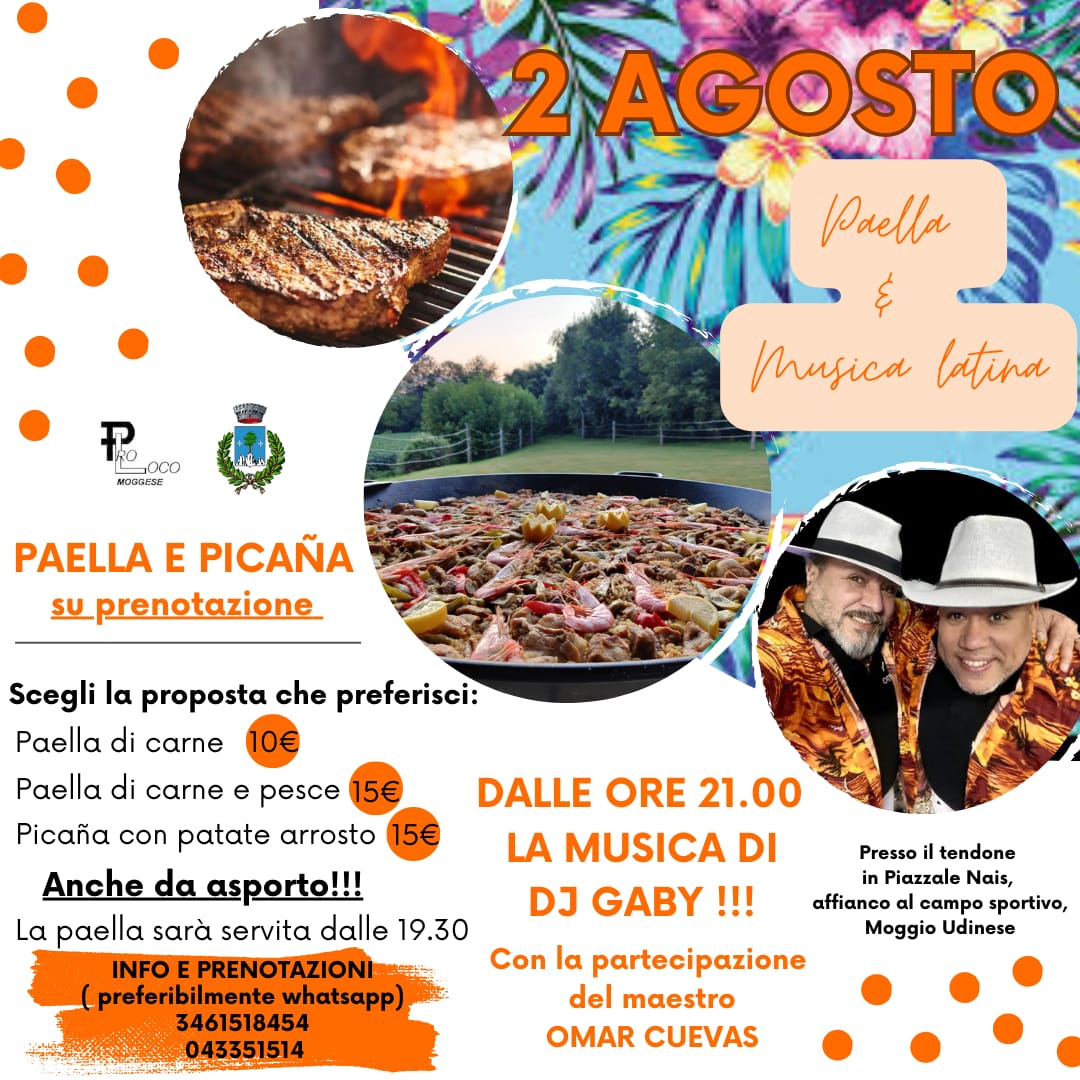 2 AGOSTO

Paella
&
Musica latina

PRO LOCO
MOGGESE

PAELLA E PICAÑA
su prenotazione

Scegli la proposta che preferisci:
Paella di carne 10€
Paella di carne e pesce 15€
Picaña con patate arrosto 15€

Anche da asporto!!!
La paella sarà servita dalle 19.30

INFO E PRENOTAZIONI
( preferibilmente whatsapp)
3461518454
043351514

DALLE ORE 21.00
LA MUSICA DI
DJ GABY !!!

Con la partecipazione
del maestro
OMAR CUEVAS

Presso il tendone
in Piazzale Nais,
affianco al campo sportivo,
Moggio Udinese